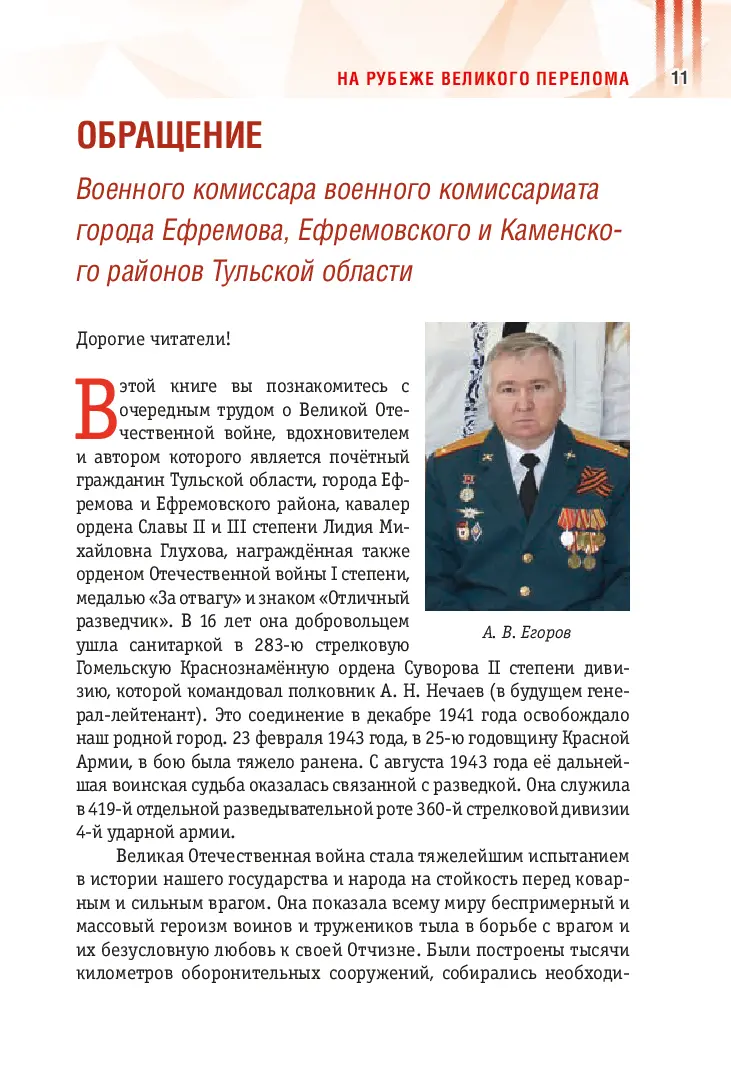 НА РУБЕЖЕ ВЕЛИКОГО ПЕРЕЛОМА 11

ОБРАЩЕНИЕ

Военного комиссара военного комиссариата города Ефремова, Ефремовского и Каменского районов Тульской области

Дорогие читатели!

В этой книге вы познакомитесь с очередным трудом о Великой Отечественной войне, вдохновителем и автором которого является почётный гражданин Тульской области, города Ефремова и Ефремовского района, кавалер ордена Славы II и III степени Лидия Михайловна Глухова, награждённая также орденом Отечественной войны I степени, медалью «За отвагу» и знаком «Отличный разведчик». В 16 лет она добровольцем ушла санитаркой в 283-ю стрелковую Гомельскую Краснознамённую ордена Суворова II степени дивизию, которой командовал полковник А. Н. Нечаев (в будущем генерал-лейтенант). Это соединение в декабре 1941 года освобождало наш родной город. 23 февраля 1943 года, в 25-ю годовщину Красной Армии, в бою была тяжело ранена. С августа 1943 года её дальнейшая воинская судьба оказалась связанной с разведкой. Она служила в 419-й отдельной разведывательной роте 360-й стрелковой дивизии 4-й ударной армии.

А. В. Егоров

Великая Отечественная война стала тяжелейшим испытанием в истории нашего государства и народа на стойкость перед коварным и сильным врагом. Она показала всему миру беспримерный и массовый героизм воинов и тружеников тыла в борьбе с врагом и их безусловную любовь к своей Отчизне. Были построены тысячи километров оборонительных сооружений, собирались необходи-